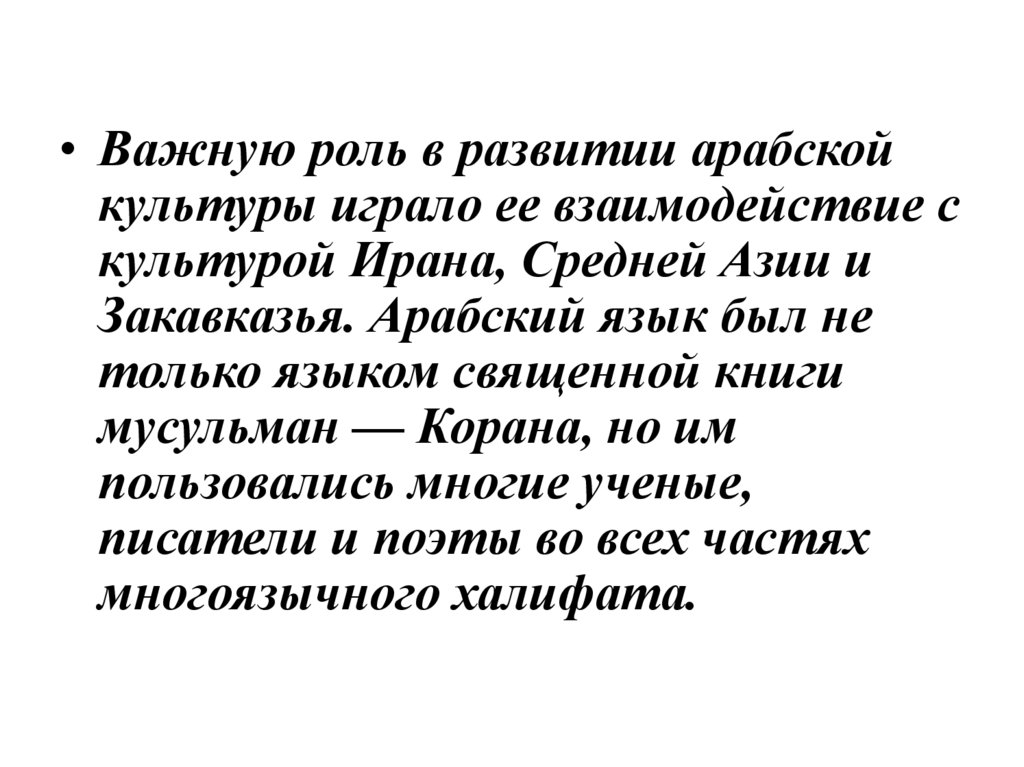 • Важную роль в развитии арабской культуры играло ее взаимодействие с культурой Ирана, Средней Азии и Закавказья. Арабский язык был не только языком священной книги мусульман — Корана, но им пользовались многие ученые, писатели и поэты во всех частях многоязычного халифата.